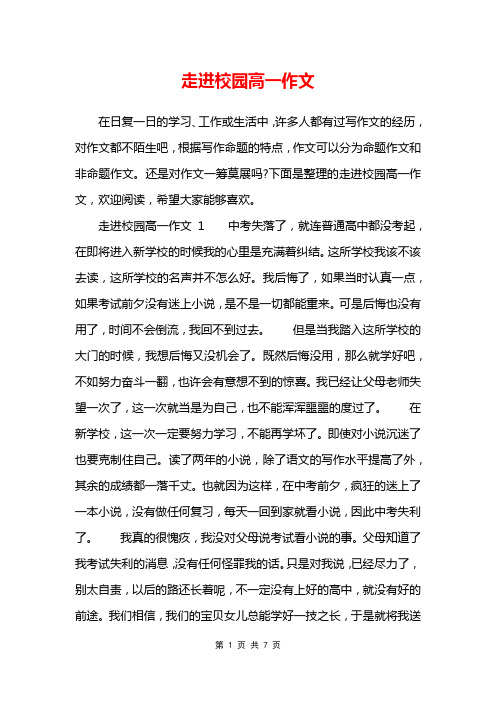 走进校园高一作文

在日复一日的学习、工作或生活中，许多人都有过写作文的经历，对作文都不陌生吧，根据写作命题的特点，作文可以分为命题作文和非命题作文。还是对作文一筹莫展吗?下面是整理的走进校园高一作文，欢迎阅读，希望大家能够喜欢。

走进校园高一作文 1　　中考失落了，就连普通高中都没考起，在即将进入新学校的时候我的心里是充满着纠结。这所学校我该不该去读，这所学校的名声并不怎么好。我后悔了，如果当时认真一点，如果考试前夕没有迷上小说，是不是一切都能重来。可是后悔也没有用了，时间不会倒流，我回不到过去。　　但是当我踏入这所学校的大门的时候，我想后悔又没机会了。既然后悔没用，那么就学好吧，不如努力奋斗一翻，也许会有意想不到的惊喜。我已经让父母老师失望一次了，这一次就当是为自己，也不能浑浑噩噩的度过了。　　在新学校，这一次一定要努力学习，不能再学坏了。即使对小说沉迷了也要克制住自己。读了两年的小说，除了语文的写作水平提高了外，其余的成绩都一落千丈。也就因为这样，在中考前夕，疯狂的迷上了一本小说，没有做任何复习，每天一回到家就看小说，因此中考失利了。　　我真的很愧疚，我没对父母说考试看小说的事。父母知道了我考试失利的消息，没有任何怪罪我的话。只是对我说，已经尽力了，别太自责，以后的路还长着呢，不一定没有上好的高中，就没有好的前途。我们相信，我们的宝贝女儿总能学好一技之长，于是就将我送

第 1 页 共 7 页